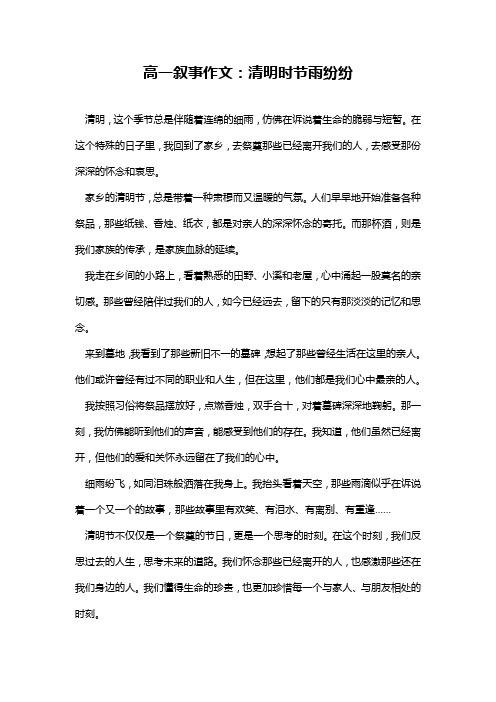 高一叙事作文：清明时节雨纷纷

清明，这个季节总是伴随着连绵的细雨，仿佛在诉说着生命的脆弱与短暂。在这个特殊的日子里，我回到了家乡，去祭奠那些已经离开我们的人，去感受那份深深的怀念和哀思。

家乡的清明节，总是带着一种肃穆而又温暖的气氛。人们早早地开始准备各种祭品，那些纸钱、香烛、纸衣，都是对亲人的深深怀念的寄托。而那杯酒，则是我们家族的传承，是家族血脉的延续。

我走在乡间的小路上，看着熟悉的田野、小溪和老屋，心中涌起一股莫名的亲切感。那些曾经陪伴过我们的人，如今已经远去，留下的只有那淡淡的记忆和思念。

来到墓地，我看到了那些新旧不一的墓碑，想起了那些曾经生活在这里的亲人。他们或许曾经有过不同的职业和人生，但在这里，他们都是我们心中最亲的人。

我按照习俗将祭品摆放好，点燃香烛，双手合十，对着墓碑深深地鞠躬。那一刻，我仿佛能听到他们的声音，能感受到他们的存在。我知道，他们虽然已经离开，但他们的爱和关怀永远留在了我们的心中。

细雨纷飞，如同泪珠般洒落在我身上。我抬头看着天空，那些雨滴似乎在诉说着一个又一个的故事，那些故事里有欢笑、有泪水、有离别、有重逢……

清明节不仅仅是一个祭奠的节日，更是一个思考的时刻。在这个时刻，我们反思过去的人生，思考未来的道路。我们怀念那些已经离开的人，也感激那些还在我们身边的人。我们懂得生命的珍贵，也更加珍惜每一个与家人、与朋友相处的时刻。